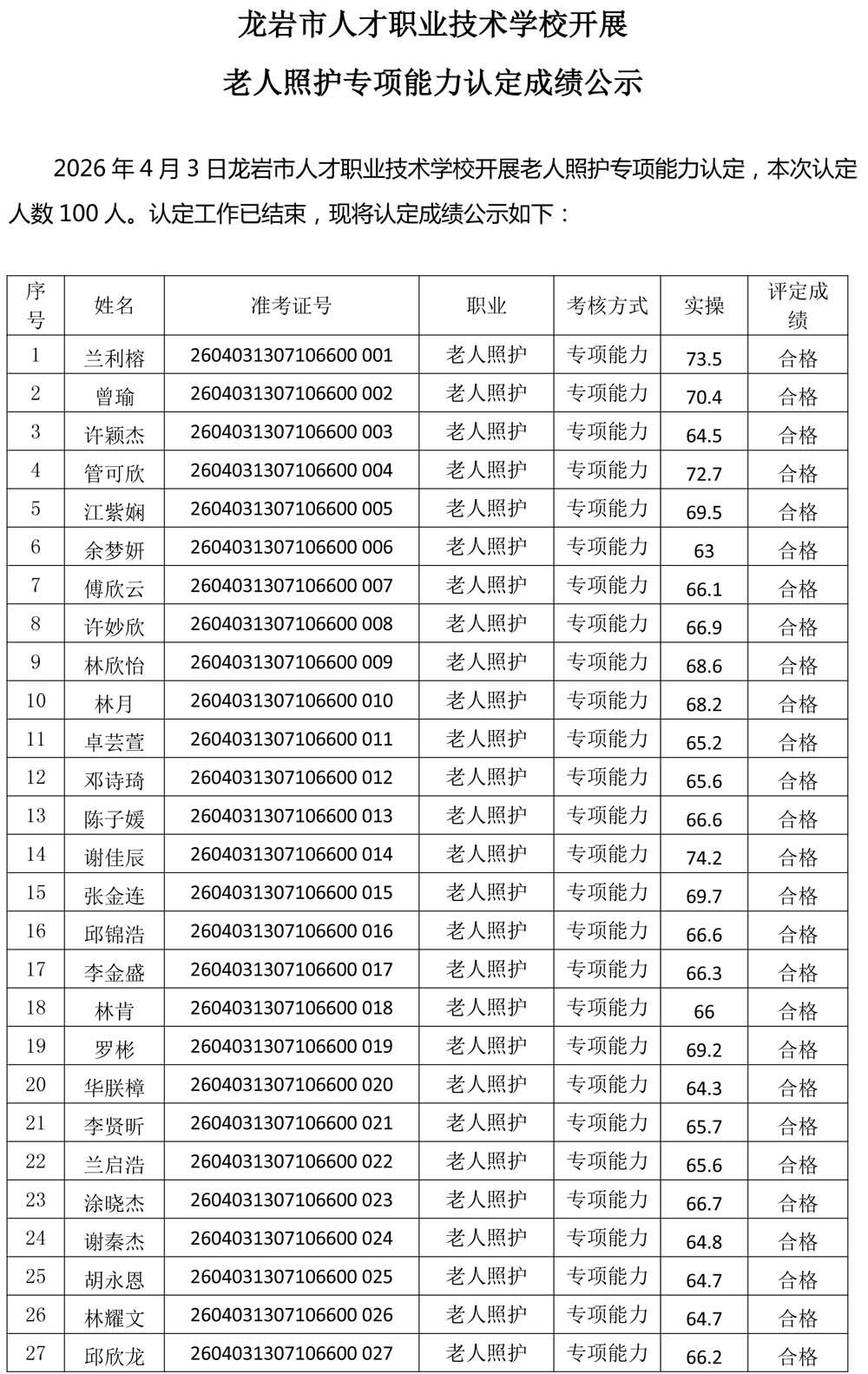 龙岩市人才职业技术学校开展

老人照护专项能力认定成绩公示

2026年4月3日龙岩市人才职业技术学校开展老人照护专项能力认定，本次认定人数100人。认定工作已结束，现将认定成绩公示如下：

| 序号 | 姓名 | 准考证号 | 职业 | 考核方式 | 实操 | 评定成绩 |
|---|---|---|---|---|---|---|
| 1 | 兰利榕 | 2604031307106600 001 | 老人照护 | 专项能力 | 73.5 | 合格 |
| 2 | 曾瑜 | 2604031307106600 002 | 老人照护 | 专项能力 | 70.4 | 合格 |
| 3 | 许颖杰 | 2604031307106600 003 | 老人照护 | 专项能力 | 64.5 | 合格 |
| 4 | 管可欣 | 2604031307106600 004 | 老人照护 | 专项能力 | 72.7 | 合格 |
| 5 | 江紫娴 | 2604031307106600 005 | 老人照护 | 专项能力 | 69.5 | 合格 |
| 6 | 余梦妍 | 2604031307106600 006 | 老人照护 | 专项能力 | 63 | 合格 |
| 7 | 傅欣云 | 2604031307106600 007 | 老人照护 | 专项能力 | 66.1 | 合格 |
| 8 | 许妙欣 | 2604031307106600 008 | 老人照护 | 专项能力 | 66.9 | 合格 |
| 9 | 林欣怡 | 2604031307106600 009 | 老人照护 | 专项能力 | 68.6 | 合格 |
| 10 | 林月 | 2604031307106600 010 | 老人照护 | 专项能力 | 68.2 | 合格 |
| 11 | 卓芸萱 | 2604031307106600 011 | 老人照护 | 专项能力 | 65.2 | 合格 |
| 12 | 邓诗琦 | 2604031307106600 012 | 老人照护 | 专项能力 | 65.6 | 合格 |
| 13 | 陈子媛 | 2604031307106600 013 | 老人照护 | 专项能力 | 66.6 | 合格 |
| 14 | 谢佳辰 | 2604031307106600 014 | 老人照护 | 专项能力 | 74.2 | 合格 |
| 15 | 张金连 | 2604031307106600 015 | 老人照护 | 专项能力 | 69.7 | 合格 |
| 16 | 邱锦浩 | 2604031307106600 016 | 老人照护 | 专项能力 | 66.6 | 合格 |
| 17 | 李金盛 | 2604031307106600 017 | 老人照护 | 专项能力 | 66.3 | 合格 |
| 18 | 林肯 | 2604031307106600 018 | 老人照护 | 专项能力 | 66 | 合格 |
| 19 | 罗彬 | 2604031307106600 019 | 老人照护 | 专项能力 | 69.2 | 合格 |
| 20 | 华朕樟 | 2604031307106600 020 | 老人照护 | 专项能力 | 64.3 | 合格 |
| 21 | 李贤昕 | 2604031307106600 021 | 老人照护 | 专项能力 | 65.7 | 合格 |
| 22 | 兰启浩 | 2604031307106600 022 | 老人照护 | 专项能力 | 65.6 | 合格 |
| 23 | 涂晓杰 | 2604031307106600 023 | 老人照护 | 专项能力 | 66.7 | 合格 |
| 24 | 谢秦杰 | 2604031307106600 024 | 老人照护 | 专项能力 | 64.8 | 合格 |
| 25 | 胡永恩 | 2604031307106600 025 | 老人照护 | 专项能力 | 64.7 | 合格 |
| 26 | 林耀文 | 2604031307106600 026 | 老人照护 | 专项能力 | 64.7 | 合格 |
| 27 | 邱欣龙 | 2604031307106600 027 | 老人照护 | 专项能力 | 66.2 | 合格 |